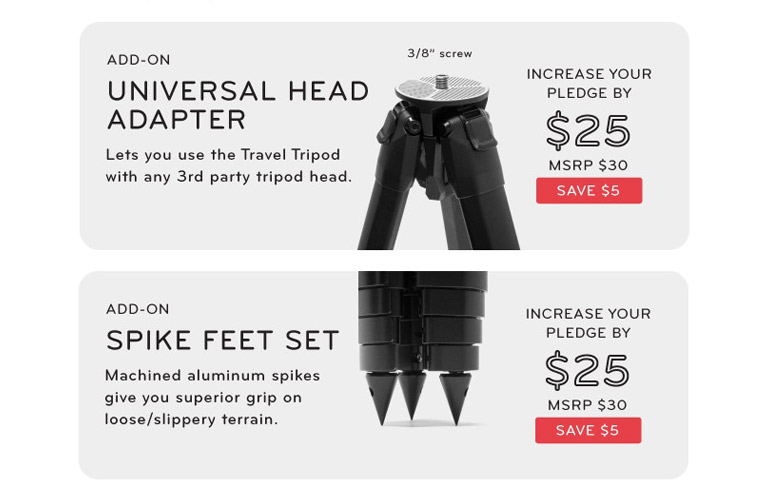 ADD-ON

UNIVERSAL HEAD ADAPTER

Lets you use the Travel Tripod with any 3rd party tripod head.

3/8" screw

INCREASE YOUR PLEDGE BY

$25

MSRP $30

SAVE $5

ADD-ON

SPIKE FEET SET

Machined aluminum spikes give you superior grip on loose/slippery terrain.

INCREASE YOUR PLEDGE BY

$25

MSRP $30

SAVE $5